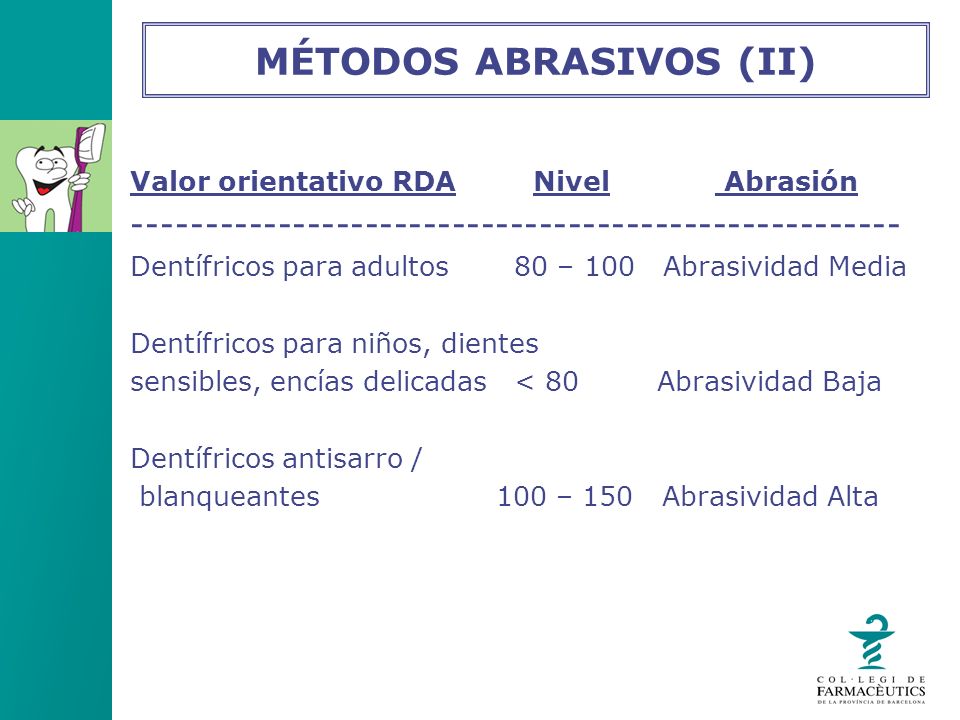 MÉTODOS ABRASIVOS (II)

| Valor orientativo RDA | Nivel | Abrasión |
|---|---|---|
| Dentífricos para adultos | 80 – 100 | Abrasividad Media |
| Dentífricos para niños, dientes sensibles, encías delicadas | < 80 | Abrasividad Baja |
| Dentífricos antisarro / blanqueantes | 100 – 150 | Abrasividad Alta |

COL·LEGI DE FARMACÈUTICS DE LA PROVÍNCIA DE BARCELONA